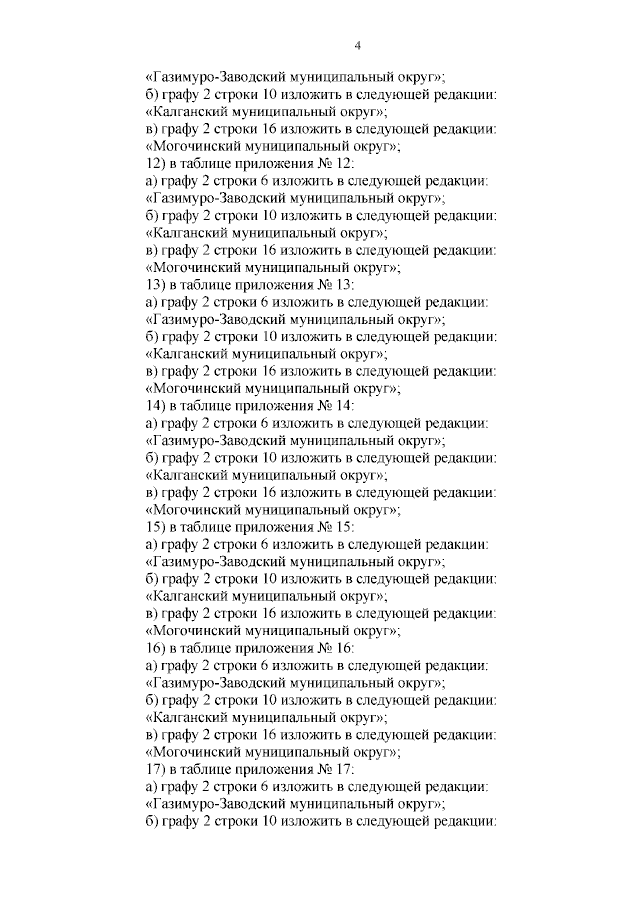 4

«Газимуро-Заводский муниципальный округ»;
б) графу 2 строки 10 изложить в следующей редакции:
«Калганский муниципальный округ»;
в) графу 2 строки 16 изложить в следующей редакции:
«Могочинский муниципальный округ»;
12) в таблице приложения № 12:
а) графу 2 строки 6 изложить в следующей редакции:
«Газимуро-Заводский муниципальный округ»;
б) графу 2 строки 10 изложить в следующей редакции:
«Калганский муниципальный округ»;
в) графу 2 строки 16 изложить в следующей редакции:
«Могочинский муниципальный округ»;
13) в таблице приложения № 13:
а) графу 2 строки 6 изложить в следующей редакции:
«Газимуро-Заводский муниципальный округ»;
б) графу 2 строки 10 изложить в следующей редакции:
«Калганский муниципальный округ»;
в) графу 2 строки 16 изложить в следующей редакции:
«Могочинский муниципальный округ»;
14) в таблице приложения № 14:
а) графу 2 строки 6 изложить в следующей редакции:
«Газимуро-Заводский муниципальный округ»;
б) графу 2 строки 10 изложить в следующей редакции:
«Калганский муниципальный округ»;
в) графу 2 строки 16 изложить в следующей редакции:
«Могочинский муниципальный округ»;
15) в таблице приложения № 15:
а) графу 2 строки 6 изложить в следующей редакции:
«Газимуро-Заводский муниципальный округ»;
б) графу 2 строки 10 изложить в следующей редакции:
«Калганский муниципальный округ»;
в) графу 2 строки 16 изложить в следующей редакции:
«Могочинский муниципальный округ»;
16) в таблице приложения № 16:
а) графу 2 строки 6 изложить в следующей редакции:
«Газимуро-Заводский муниципальный округ»;
б) графу 2 строки 10 изложить в следующей редакции:
«Калганский муниципальный округ»;
в) графу 2 строки 16 изложить в следующей редакции:
«Могочинский муниципальный округ»;
17) в таблице приложения № 17:
а) графу 2 строки 6 изложить в следующей редакции:
«Газимуро-Заводский муниципальный округ»;
б) графу 2 строки 10 изложить в следующей редакции: